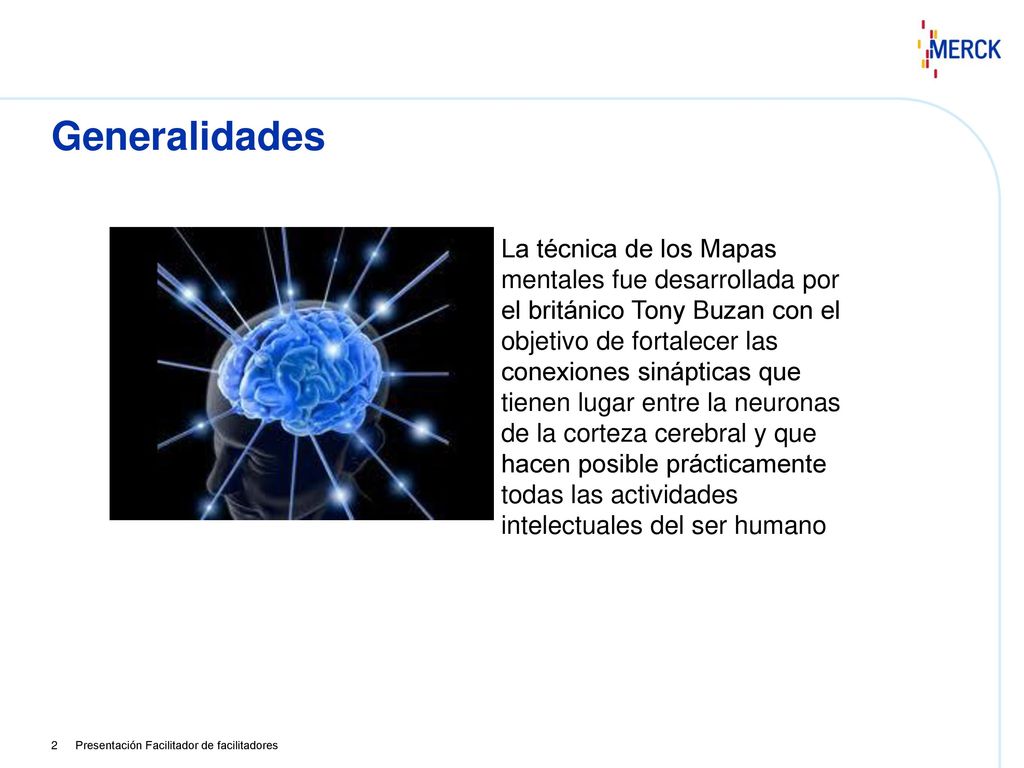 MERCK

Generalidades

La técnica de los Mapas mentales fue desarrollada por el británico Tony Buzan con el objetivo de fortalecer las conexiones sinápticas que tienen lugar entre la neuronas de la corteza cerebral y que hacen posible prácticamente todas las actividades intelectuales del ser humano

2 Presentación Facilitador de facilitadores